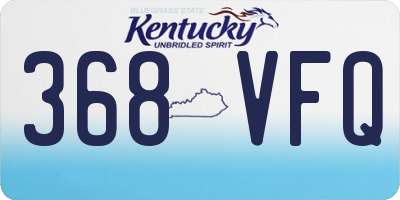 BLUEGRASS STATE
Kentucky
UNBRIDLED SPIRIT
368 VFQ